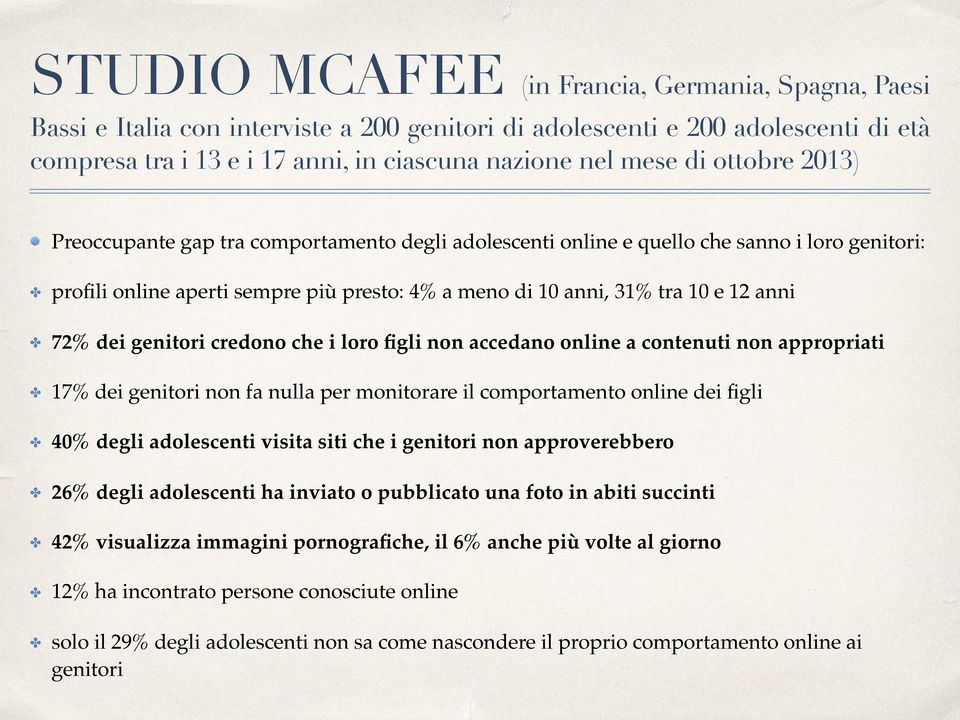 STUDIO MCAFEE (in Francia, Germania, Spagna, Paesi Bassi e Italia con interviste a 200 genitori di adolescenti e 200 adolescenti di età compresa tra i 13 e i 17 anni, in ciascuna nazione nel mese di ottobre 2013)

Preoccupante gap tra comportamento degli adolescenti online e quello che sanno i loro genitori:

profili online aperti sempre più presto: 4% a meno di 10 anni, 31% tra 10 e 12 anni

72% dei genitori credono che i loro figli non accedano online a contenuti non appropriati

17% dei genitori non fa nulla per monitorare il comportamento online dei figli

40% degli adolescenti visita siti che i genitori non approverebbero

26% degli adolescenti ha inviato o pubblicato una foto in abiti succinti

42% visualizza immagini pornografiche, il 6% anche più volte al giorno

12% ha incontrato persone conosciute online

solo il 29% degli adolescenti non sa come nascondere il proprio comportamento online ai genitori